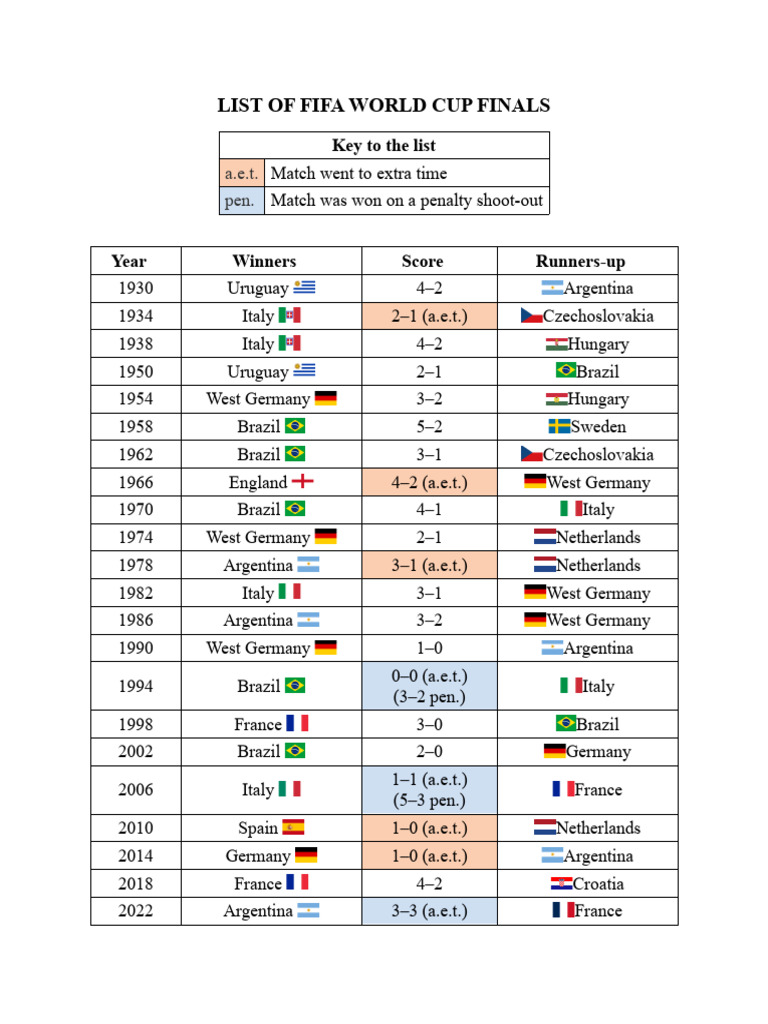 LIST OF FIFA WORLD CUP FINALS

| Key to the list | |
|---|---|
| a.e.t. | Match went to extra time |
| pen. | Match was won on a penalty shoot-out |

| Year | Winners | Score | Runners-up |
|---|---|---|---|
| 1930 | Uruguay | 4–2 | Argentina |
| 1934 | Italy | 2–1 (a.e.t.) | Czechoslovakia |
| 1938 | Italy | 4–2 | Hungary |
| 1950 | Uruguay | 2–1 | Brazil |
| 1954 | West Germany | 3–2 | Hungary |
| 1958 | Brazil | 5–2 | Sweden |
| 1962 | Brazil | 3–1 | Czechoslovakia |
| 1966 | England | 4–2 (a.e.t.) | West Germany |
| 1970 | Brazil | 4–1 | Italy |
| 1974 | West Germany | 2–1 | Netherlands |
| 1978 | Argentina | 3–1 (a.e.t.) | Netherlands |
| 1982 | Italy | 3–1 | West Germany |
| 1986 | Argentina | 3–2 | West Germany |
| 1990 | West Germany | 1–0 | Argentina |
| 1994 | Brazil | 0–0 (a.e.t.) (3–2 pen.) | Italy |
| 1998 | France | 3–0 | Brazil |
| 2002 | Brazil | 2–0 | Germany |
| 2006 | Italy | 1–1 (a.e.t.) (5–3 pen.) | France |
| 2010 | Spain | 1–0 (a.e.t.) | Netherlands |
| 2014 | Germany | 1–0 (a.e.t.) | Argentina |
| 2018 | France | 4–2 | Croatia |
| 2022 | Argentina | 3–3 (a.e.t.) | France |